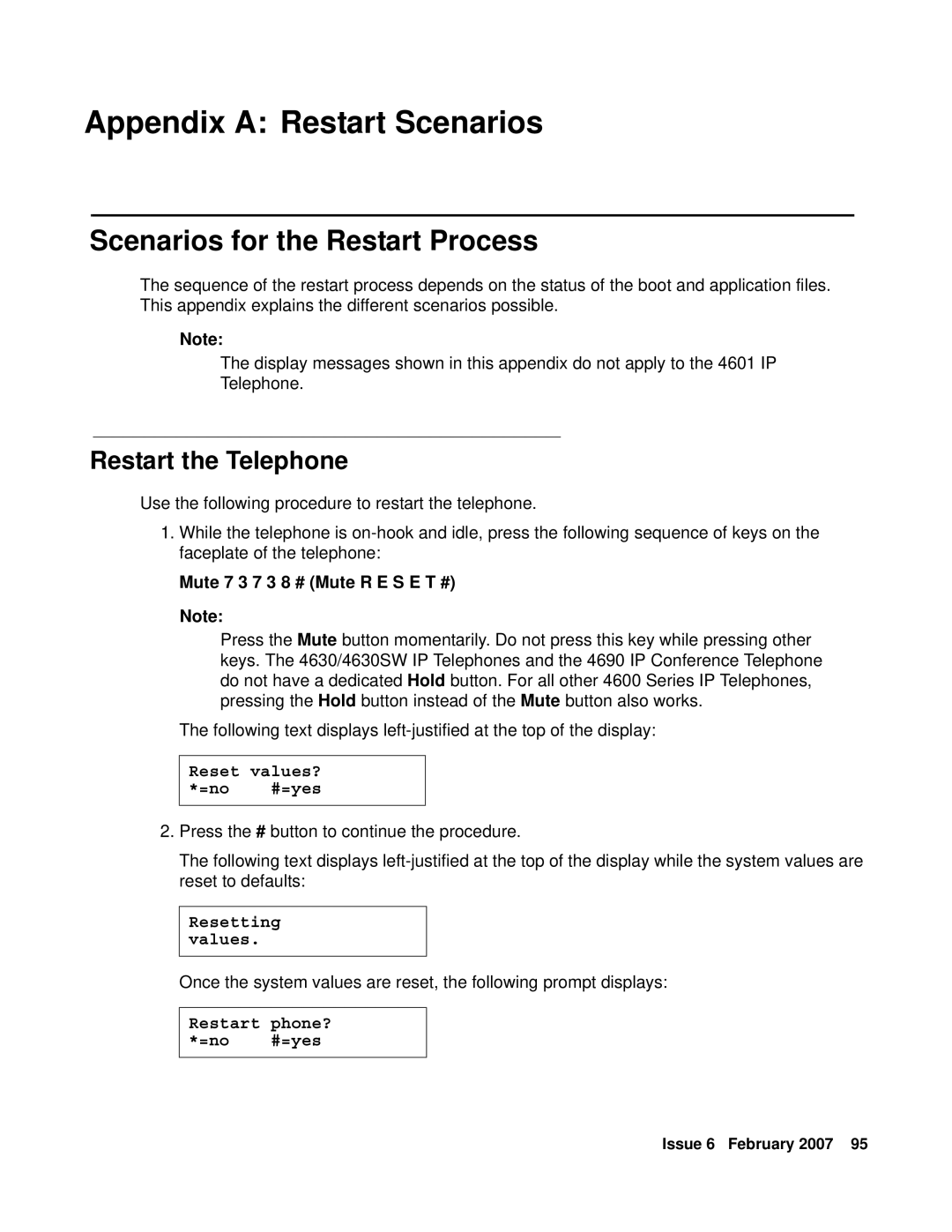 Appendix A: Restart Scenarios

Scenarios for the Restart Process

The sequence of the restart process depends on the status of the boot and application files. This appendix explains the different scenarios possible.

Note:

The display messages shown in this appendix do not apply to the 4601 IP Telephone.

Restart the Telephone

Use the following procedure to restart the telephone.

1. While the telephone is on-hook and idle, press the following sequence of keys on the faceplate of the telephone:

Mute 7 3 7 3 8 # (Mute R E S E T #)

Note:

Press the Mute button momentarily. Do not press this key while pressing other keys. The 4630/4630SW IP Telephones and the 4690 IP Conference Telephone do not have a dedicated Hold button. For all other 4600 Series IP Telephones, pressing the Hold button instead of the Mute button also works.

The following text displays left-justified at the top of the display:

Reset values?
*=no #=yes

2. Press the # button to continue the procedure.

The following text displays left-justified at the top of the display while the system values are reset to defaults:

Resetting
values.

Once the system values are reset, the following prompt displays:

Restart phone?
*=no #=yes

Issue 6 February 2007 95